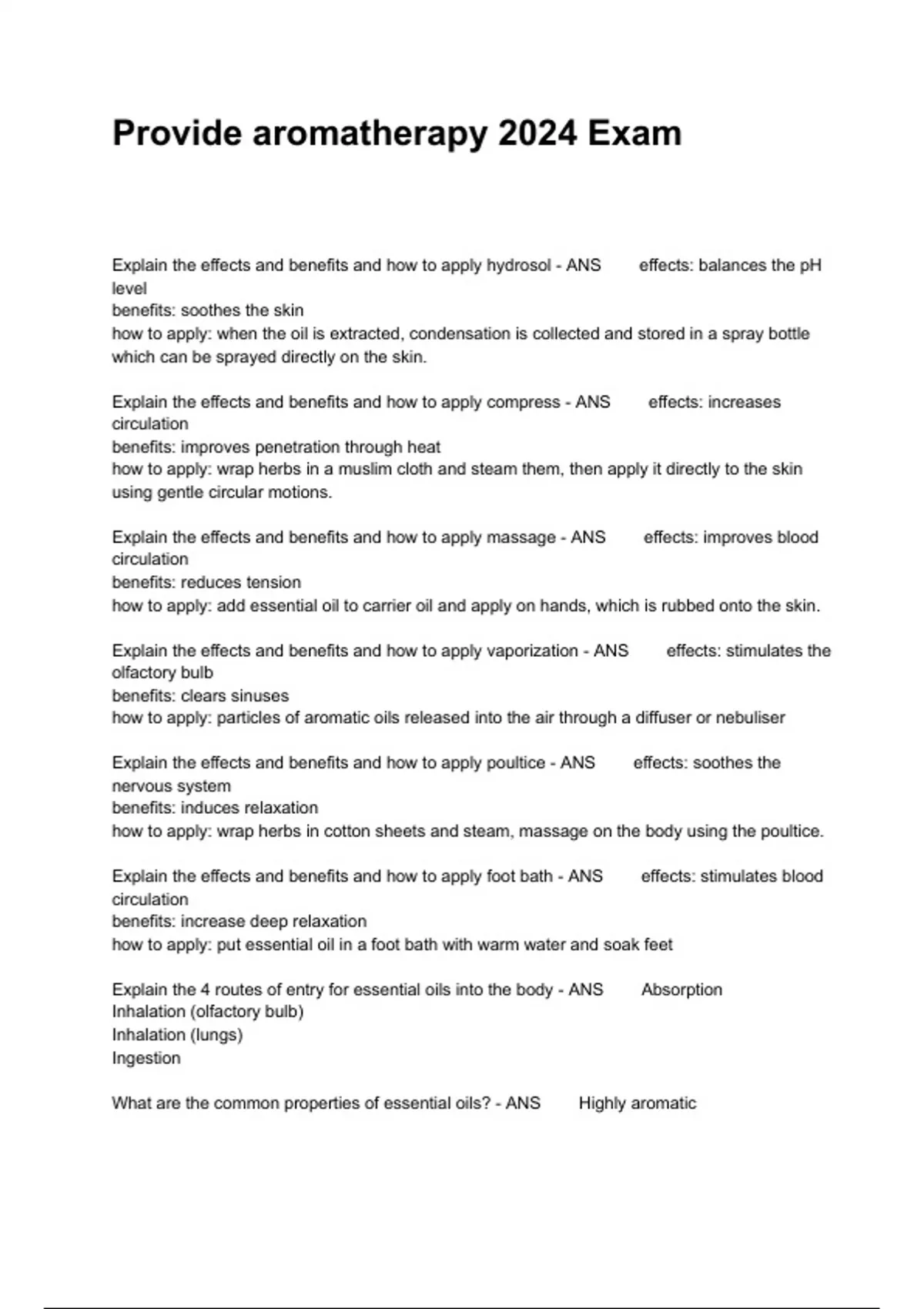 Provide aromatherapy 2024 Exam

Explain the effects and benefits and how to apply hydrosol - ANS effects: balances the pH level
benefits: soothes the skin
how to apply: when the oil is extracted, condensation is collected and stored in a spray bottle which can be sprayed directly on the skin.

Explain the effects and benefits and how to apply compress - ANS effects: increases circulation
benefits: improves penetration through heat
how to apply: wrap herbs in a muslim cloth and steam them, then apply it directly to the skin using gentle circular motions.

Explain the effects and benefits and how to apply massage - ANS effects: improves blood circulation
benefits: reduces tension
how to apply: add essential oil to carrier oil and apply on hands, which is rubbed onto the skin.

Explain the effects and benefits and how to apply vaporization - ANS effects: stimulates the olfactory bulb
benefits: clears sinuses
how to apply: particles of aromatic oils released into the air through a diffuser or nebuliser

Explain the effects and benefits and how to apply poultice - ANS effects: soothes the nervous system
benefits: induces relaxation
how to apply: wrap herbs in cotton sheets and steam, massage on the body using the poultice.

Explain the effects and benefits and how to apply foot bath - ANS effects: stimulates blood circulation
benefits: increase deep relaxation
how to apply: put essential oil in a foot bath with warm water and soak feet

Explain the 4 routes of entry for essential oils into the body - ANS Absorption
Inhalation (olfactory bulb)
Inhalation (lungs)
Ingestion

What are the common properties of essential oils? - ANS Highly aromatic